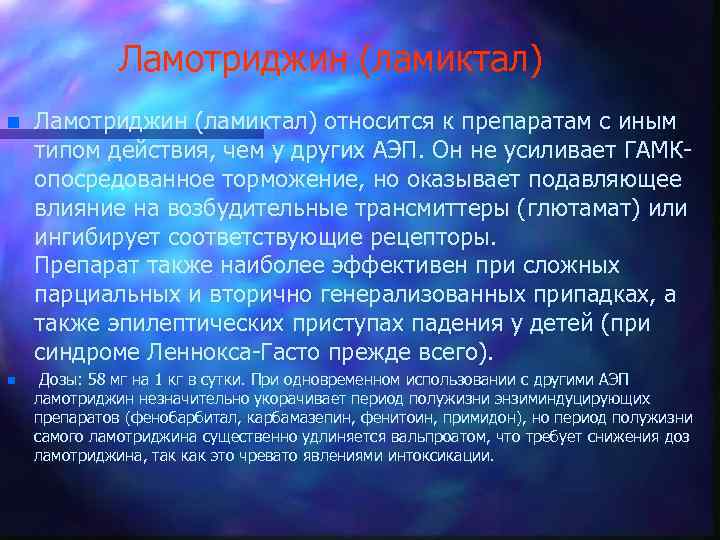 Ламотриджин (ламиктал)

Ламотриджин (ламиктал) относится к препаратам с иным типом действия, чем у других АЭП. Он не усиливает ГАМК-опосредованное торможение, но оказывает подавляющее влияние на возбудительные трансмиттеры (глютамат) или ингибирует соответствующие рецепторы.
Препарат также наиболее эффективен при сложных парциальных и вторично генерализованных припадках, а также эпилептических приступах падения у детей (при синдроме Леннокса-Гасто прежде всего).

Дозы: 58 мг на 1 кг в сутки. При одновременном использовании с другими АЭП ламотриджин незначительно укорачивает период полужизни энзиминдуцирующих препаратов (фенобарбитал, карбамазепин, фенитоин, примидон), но период полужизни самого ламотриджина существенно удлиняется вальпроатом, что требует снижения доз ламотриджина, так как это чревато явлениями интоксикации.